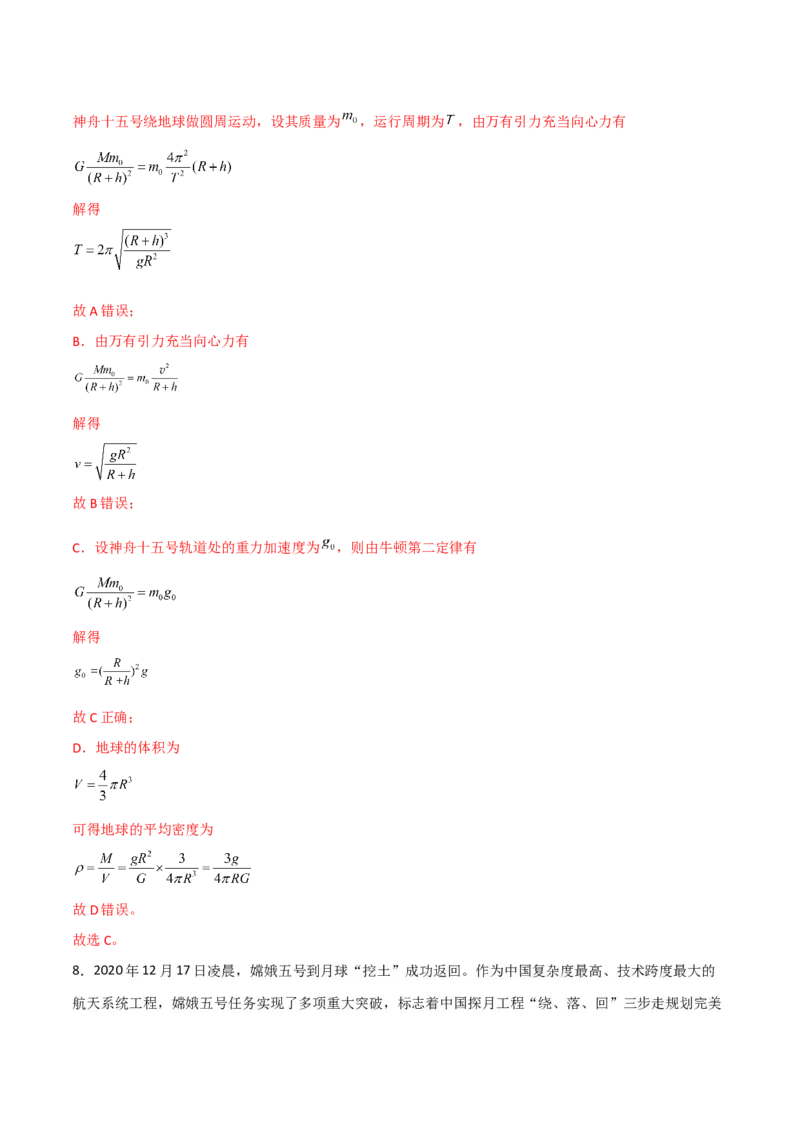 神舟十五号绕地球做圆周运动，设其质量为$m_0$，运行周期为$T$，由万有引力充当向心力有

$G\frac{Mm_0}{(R+h)^2}=m_0\frac{4\pi^2}{T^2}(R+h)$

解得

$T=2\pi\sqrt{\frac{(R+h)^3}{gR^2}}$

故A错误；

B．由万有引力充当向心力有

$G\frac{Mm_0}{(R+h)^2}=m_0\frac{v^2}{R+h}$

解得

$v=\sqrt{\frac{gR^2}{R+h}}$

故B错误；

C．设神舟十五号轨道处的重力加速度为$g_0$，则由牛顿第二定律有

$G\frac{Mm_0}{(R+h)^2}=m_0g_0$

解得

$g_0=(\frac{R}{R+h})^2g$

故C正确；

D．地球的体积为

$V=\frac{4}{3}\pi R^3$

可得地球的平均密度为

$\rho=\frac{M}{V}=\frac{gR^2}{G}\times\frac{3}{4\pi R^3}=\frac{3g}{4\pi RG}$

故D错误。

故选C。

8．2020年12月17日凌晨，嫦娥五号到月球“挖土”成功返回。作为中国复杂度最高、技术跨度最大的航天系统工程，嫦娥五号任务实现了多项重大突破，标志着中国探月工程“绕、落、回”三步走规划完美